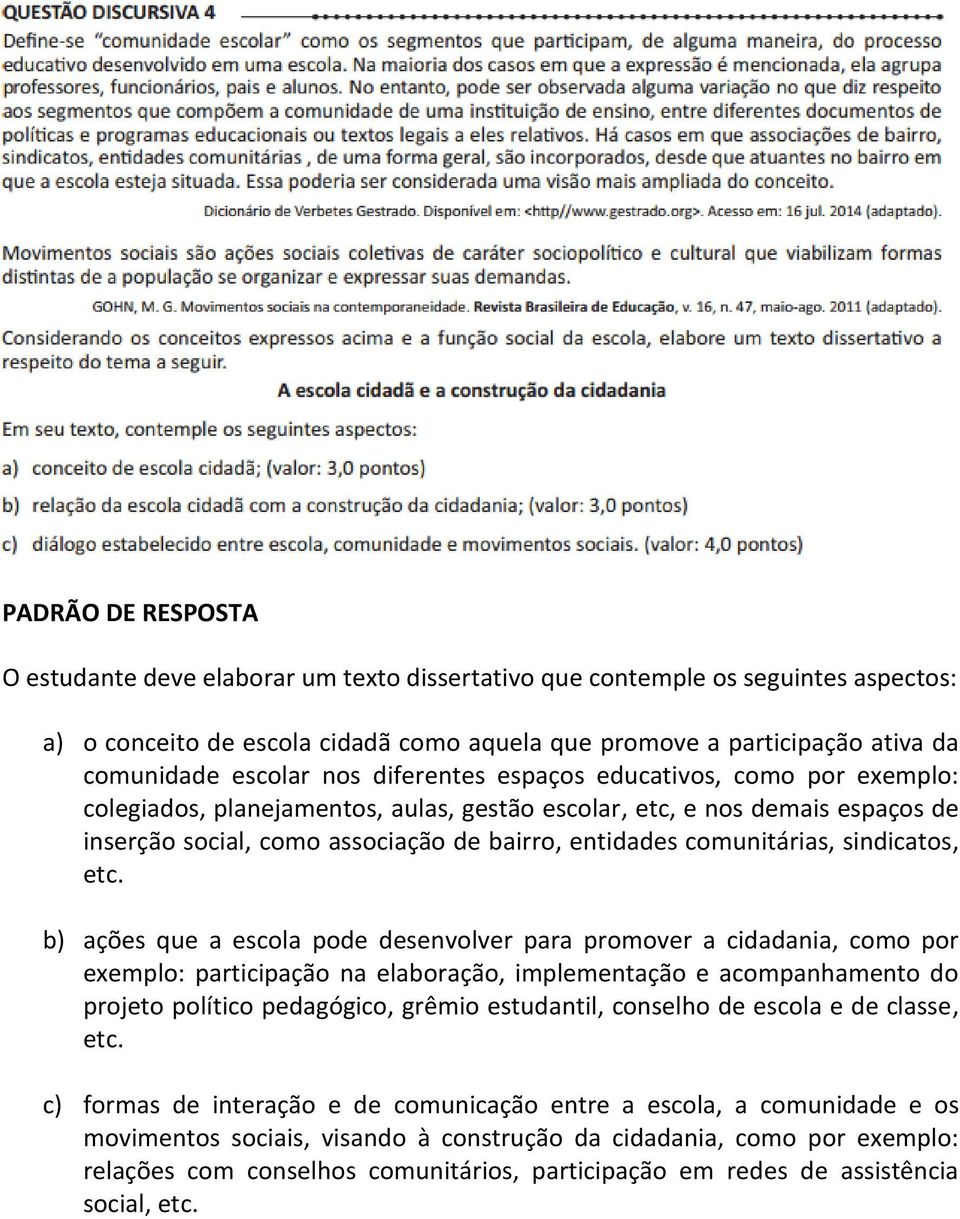 QUESTÃO DISCURSIVA 4

Define-se "comunidade escolar" como os segmentos que participam, de alguma maneira, do processo educativo desenvolvido em uma escola. Na maioria dos casos em que a expressão é mencionada, ela agrupa professores, funcionários, pais e alunos. No entanto, pode ser observada alguma variação no que diz respeito aos segmentos que compõem a comunidade de uma instituição de ensino, entre diferentes documentos de políticas e programas educacionais ou textos legais a eles relativos. Há casos em que associações de bairro, sindicatos, entidades comunitárias , de uma forma geral, são incorporados, desde que atuantes no bairro em que a escola esteja situada. Essa poderia ser considerada uma visão mais ampliada do conceito.

Dicionário de Verbetes Gestrado. Disponível em: <http//www.gestrado.org>. Acesso em: 16 jul. 2014 (adaptado).

Movimentos sociais são ações sociais coletivas de caráter sociopolítico e cultural que viabilizam formas distintas de a população se organizar e expressar suas demandas.

GOHN, M. G. Movimentos sociais na contemporaneidade. Revista Brasileira de Educação, v. 16, n. 47, maio-ago. 2011 (adaptado).

Considerando os conceitos expressos acima e a função social da escola, elabore um texto dissertativo a respeito do tema a seguir.

A escola cidadã e a construção da cidadania

Em seu texto, contemple os seguintes aspectos:

a) conceito de escola cidadã; (valor: 3,0 pontos)

b) relação da escola cidadã com a construção da cidadania; (valor: 3,0 pontos)

c) diálogo estabelecido entre escola, comunidade e movimentos sociais. (valor: 4,0 pontos)

PADRÃO DE RESPOSTA

O estudante deve elaborar um texto dissertativo que contemple os seguintes aspectos:

a) o conceito de escola cidadã como aquela que promove a participação ativa da comunidade escolar nos diferentes espaços educativos, como por exemplo: colegiados, planejamentos, aulas, gestão escolar, etc, e nos demais espaços de inserção social, como associação de bairro, entidades comunitárias, sindicatos, etc.

b) ações que a escola pode desenvolver para promover a cidadania, como por exemplo: participação na elaboração, implementação e acompanhamento do projeto político pedagógico, grêmio estudantil, conselho de escola e de classe, etc.

c) formas de interação e de comunicação entre a escola, a comunidade e os movimentos sociais, visando à construção da cidadania, como por exemplo: relações com conselhos comunitários, participação em redes de assistência social, etc.